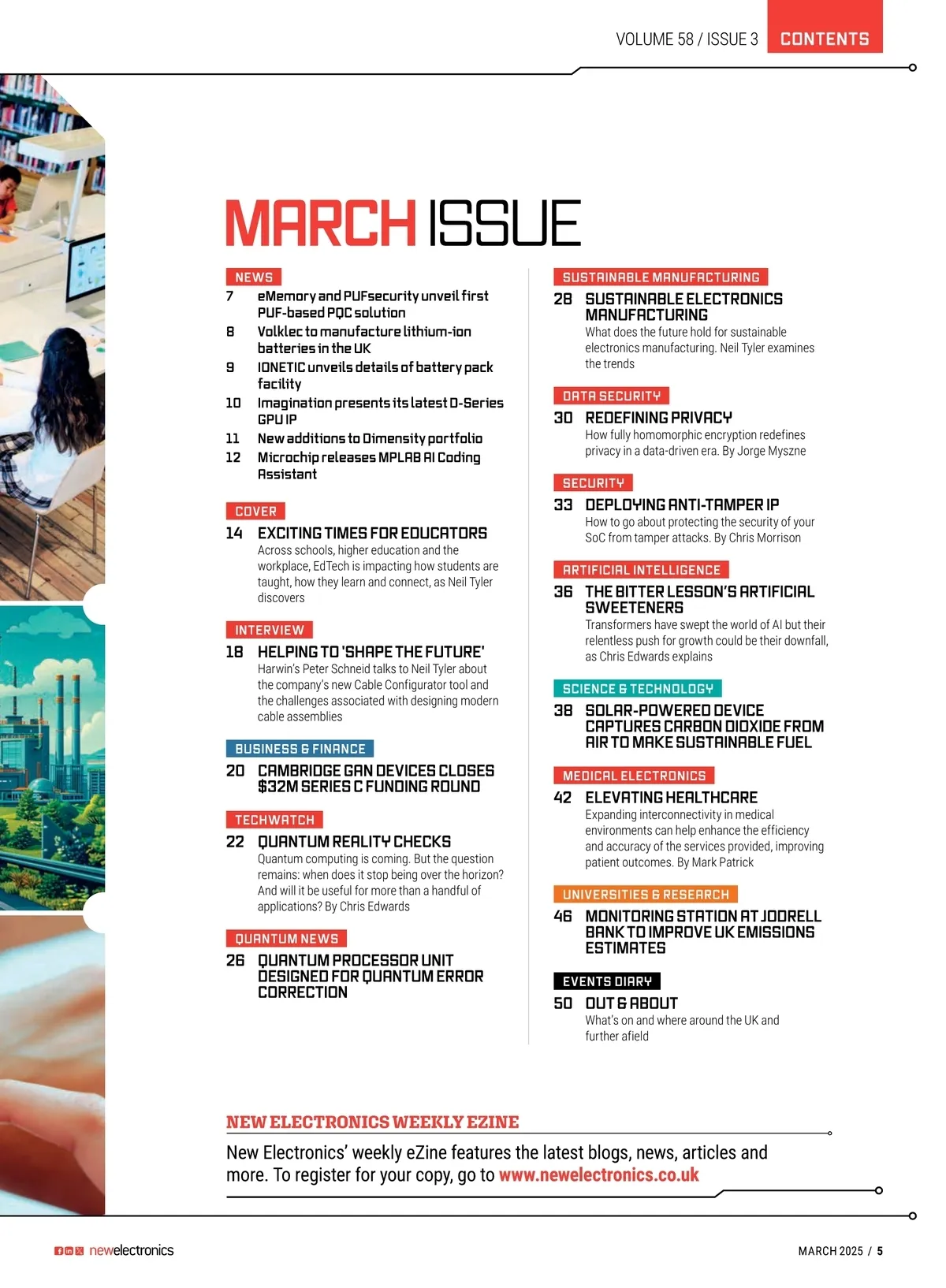 VOLUME 58 / ISSUE 3 CONTENTS

MARCH ISSUE

NEWS
7 eMemory and PUFsecurity unveil first PUF-based PQC solution
8 Volklec to manufacture lithium-ion batteries in the UK
9 IONETIC unveils details of battery pack facility
10 Imagination presents its latest D-Series GPU IP
11 New additions to Dimensity portfolio
12 Microchip releases MPLAB AI Coding Assistant

COVER
14 EXCITING TIMES FOR EDUCATORS
Across schools, higher education and the workplace, EdTech is impacting how students are taught, how they learn and connect, as Neil Tyler discovers

INTERVIEW
18 HELPING TO 'SHAPE THE FUTURE'
Harwin's Peter Schneid talks to Neil Tyler about the company's new Cable Configurator tool and the challenges associated with designing modern cable assemblies

BUSINESS & FINANCE
20 CAMBRIDGE GAN DEVICES CLOSES $32M SERIES C FUNDING ROUND

TECHWATCH
22 QUANTUM REALITY CHECKS
Quantum computing is coming. But the question remains: when does it stop being over the horizon? And will it be useful for more than a handful of applications? By Chris Edwards

QUANTUM NEWS
26 QUANTUM PROCESSOR UNIT DESIGNED FOR QUANTUM ERROR CORRECTION

SUSTAINABLE MANUFACTURING
28 SUSTAINABLE ELECTRONICS MANUFACTURING
What does the future hold for sustainable electronics manufacturing. Neil Tyler examines the trends

DATA SECURITY
30 REDEFINING PRIVACY
How fully homomorphic encryption redefines privacy in a data-driven era. By Jorge Myszne

SECURITY
33 DEPLOYING ANTI-TAMPER IP
How to go about protecting the security of your SoC from tamper attacks. By Chris Morrison

ARTIFICIAL INTELLIGENCE
36 THE BITTER LESSON'S ARTIFICIAL SWEETENERS
Transformers have swept the world of AI but their relentless push for growth could be their downfall, as Chris Edwards explains

SCIENCE & TECHNOLOGY
38 SOLAR-POWERED DEVICE CAPTURES CARBON DIOXIDE FROM AIR TO MAKE SUSTAINABLE FUEL

MEDICAL ELECTRONICS
42 ELEVATING HEALTHCARE
Expanding interconnectivity in medical environments can help enhance the efficiency and accuracy of the services provided, improving patient outcomes. By Mark Patrick

UNIVERSITIES & RESEARCH
46 MONITORING STATION AT JODRELL BANK TO IMPROVE UK EMISSIONS ESTIMATES

EVENTS DIARY
50 OUT & ABOUT
What's on and where around the UK and further afield

NEW ELECTRONICS WEEKLY EZINE
New Electronics' weekly eZine features the latest blogs, news, articles and more. To register for your copy, go to www.newelectronics.co.uk

newelectronics
MARCH 2025 / 5